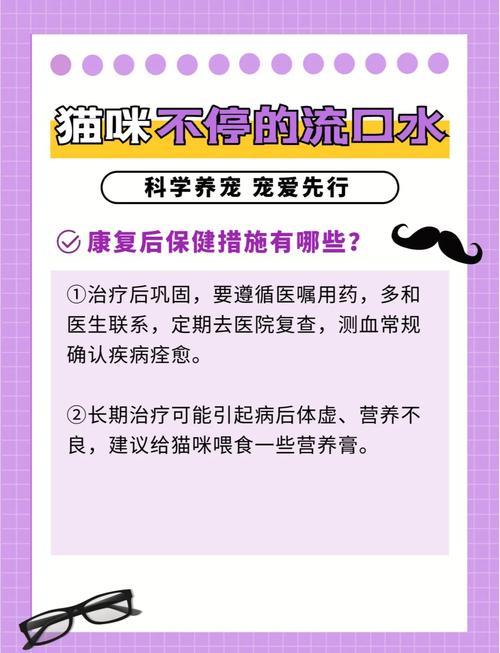 猫咪不停的流口水

科学养宠 宠爱先行

康复后保健措施有哪些？

①治疗后巩固，要遵循医嘱用药，多和医生联系，定期去医院复查，测血常规确认疾病痊愈。

②长期治疗可能引起病后体虚、营养不良，建议给猫咪喂食一些营养膏。